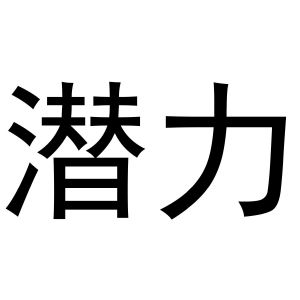 潜力